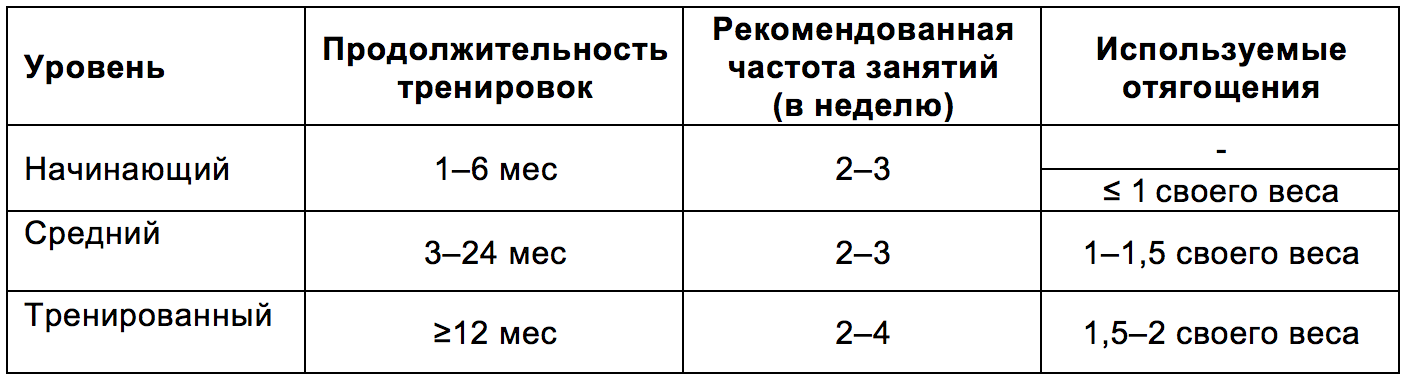 | Уровень | Продолжительность тренировок | Рекомендованная частота занятий (в неделю) | Используемые отягощения |
|---|---|---|---|
| Начинающий | 1–6 мес | 2–3 | - |
| | | | ≤ 1 своего веса |
| Средний | 3–24 мес | 2–3 | 1–1,5 своего веса |
| Тренированный | ≥12 мес | 2–4 | 1,5–2 своего веса |